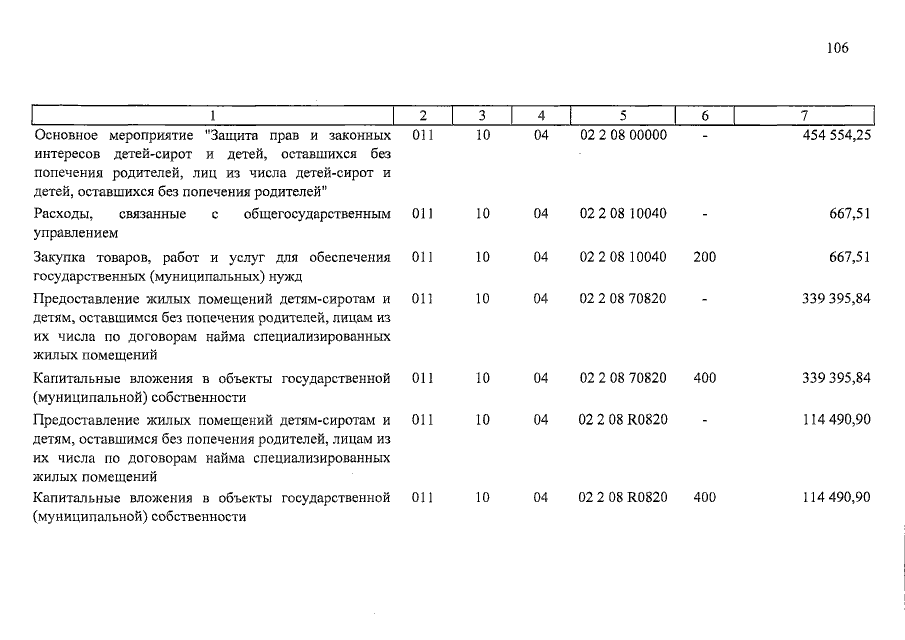 106

| 1 | 2 | 3 | 4 | 5 | 6 | 7 |
|---|---|---|---|---|---|---|
| Основное мероприятие "Защита прав и законных интересов детей-сирот и детей, оставшихся без попечения родителей, лиц из числа детей-сирот и детей, оставшихся без попечения родителей" | 011 | 10 | 04 | 02 2 08 00000 | - | 454 554,25 |
| Расходы, связанные с общегосударственным управлением | 011 | 10 | 04 | 02 2 08 10040 | - | 667,51 |
| Закупка товаров, работ и услуг для обеспечения государственных (муниципальных) нужд | 011 | 10 | 04 | 02 2 08 10040 | 200 | 667,51 |
| Предоставление жилых помещений детям-сиротам и детям, оставшимся без попечения родителей, лицам из их числа по договорам найма специализированных жилых помещений | 011 | 10 | 04 | 02 2 08 70820 | - | 339 395,84 |
| Капитальные вложения в объекты государственной (муниципальной) собственности | 011 | 10 | 04 | 02 2 08 70820 | 400 | 339 395,84 |
| Предоставление жилых помещений детям-сиротам и детям, оставшимся без попечения родителей, лицам из их числа по договорам найма специализированных жилых помещений | 011 | 10 | 04 | 02 2 08 R0820 | - | 114 490,90 |
| Капитальные вложения в объекты государственной (муниципальной) собственности | 011 | 10 | 04 | 02 2 08 R0820 | 400 | 114 490,90 |